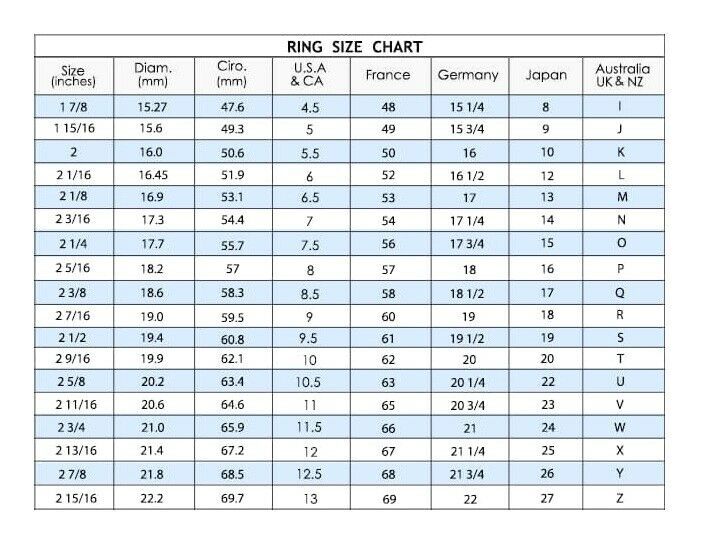 RING SIZE CHART

| Size (inches) | Diam. (mm) | Ciro. (mm) | U.S.A & CA | France | Germany | Japan | Australia UK & NZ |
|---|---|---|---|---|---|---|---|
| 1 7/8 | 15.27 | 47.6 | 4.5 | 48 | 15 1/4 | 8 | I |
| 1 15/16 | 15.6 | 49.3 | 5 | 49 | 15 3/4 | 9 | J |
| 2 | 16.0 | 50.6 | 5.5 | 50 | 16 | 10 | K |
| 2 1/16 | 16.45 | 51.9 | 6 | 52 | 16 1/2 | 12 | L |
| 2 1/8 | 16.9 | 53.1 | 6.5 | 53 | 17 | 13 | M |
| 2 3/16 | 17.3 | 54.4 | 7 | 54 | 17 1/4 | 14 | N |
| 2 1/4 | 17.7 | 55.7 | 7.5 | 56 | 17 3/4 | 15 | O |
| 2 5/16 | 18.2 | 57 | 8 | 57 | 18 | 16 | P |
| 2 3/8 | 18.6 | 58.3 | 8.5 | 58 | 18 1/2 | 17 | Q |
| 2 7/16 | 19.0 | 59.5 | 9 | 60 | 19 | 18 | R |
| 2 1/2 | 19.4 | 60.8 | 9.5 | 61 | 19 1/2 | 19 | S |
| 2 9/16 | 19.9 | 62.1 | 10 | 62 | 20 | 20 | T |
| 2 5/8 | 20.2 | 63.4 | 10.5 | 63 | 20 1/4 | 22 | U |
| 2 11/16 | 20.6 | 64.6 | 11 | 65 | 20 3/4 | 23 | V |
| 2 3/4 | 21.0 | 65.9 | 11.5 | 66 | 21 | 24 | W |
| 2 13/16 | 21.4 | 67.2 | 12 | 67 | 21 1/4 | 25 | X |
| 2 7/8 | 21.8 | 68.5 | 12.5 | 68 | 21 3/4 | 26 | Y |
| 2 15/16 | 22.2 | 69.7 | 13 | 69 | 22 | 27 | Z |